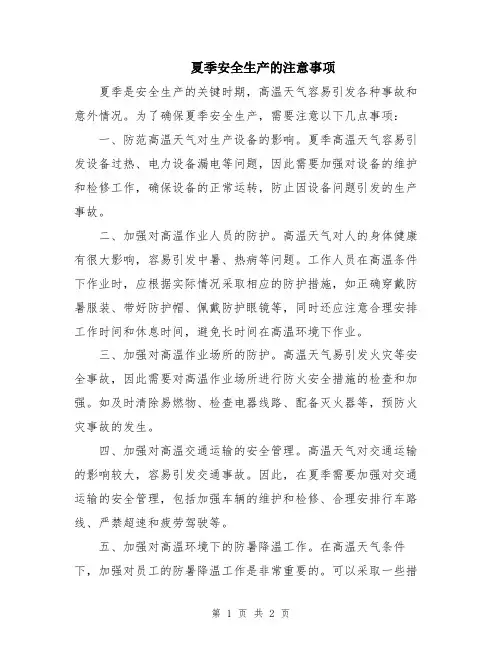 夏季安全生产的注意事项

夏季是安全生产的关键时期，高温天气容易引发各种事故和意外情况。为了确保夏季安全生产，需要注意以下几点事项：

一、防范高温天气对生产设备的影响。夏季高温天气容易引发设备过热、电力设备漏电等问题，因此需要加强对设备的维护和检修工作，确保设备的正常运转，防止因设备问题引发的生产事故。

二、加强对高温作业人员的防护。高温天气对人的身体健康有很大影响，容易引发中暑、热病等问题。工作人员在高温条件下作业时，应根据实际情况采取相应的防护措施，如正确穿戴防暑服装、带好防护帽、佩戴防护眼镜等，同时还应注意合理安排工作时间和休息时间，避免长时间在高温环境下作业。

三、加强对高温作业场所的防护。高温天气易引发火灾等安全事故，因此需要对高温作业场所进行防火安全措施的检查和加强。如及时清除易燃物、检查电器线路、配备灭火器等，预防火灾事故的发生。

四、加强对高温交通运输的安全管理。高温天气对交通运输的影响较大，容易引发交通事故。因此，在夏季需要加强对交通运输的安全管理，包括加强车辆的维护和检修、合理安排行车路线、严禁超速和疲劳驾驶等。

五、加强对高温环境下的防暑降温工作。在高温天气条件下，加强对员工的防暑降温工作是非常重要的。可以采取一些措

第 1 页 共 2 页